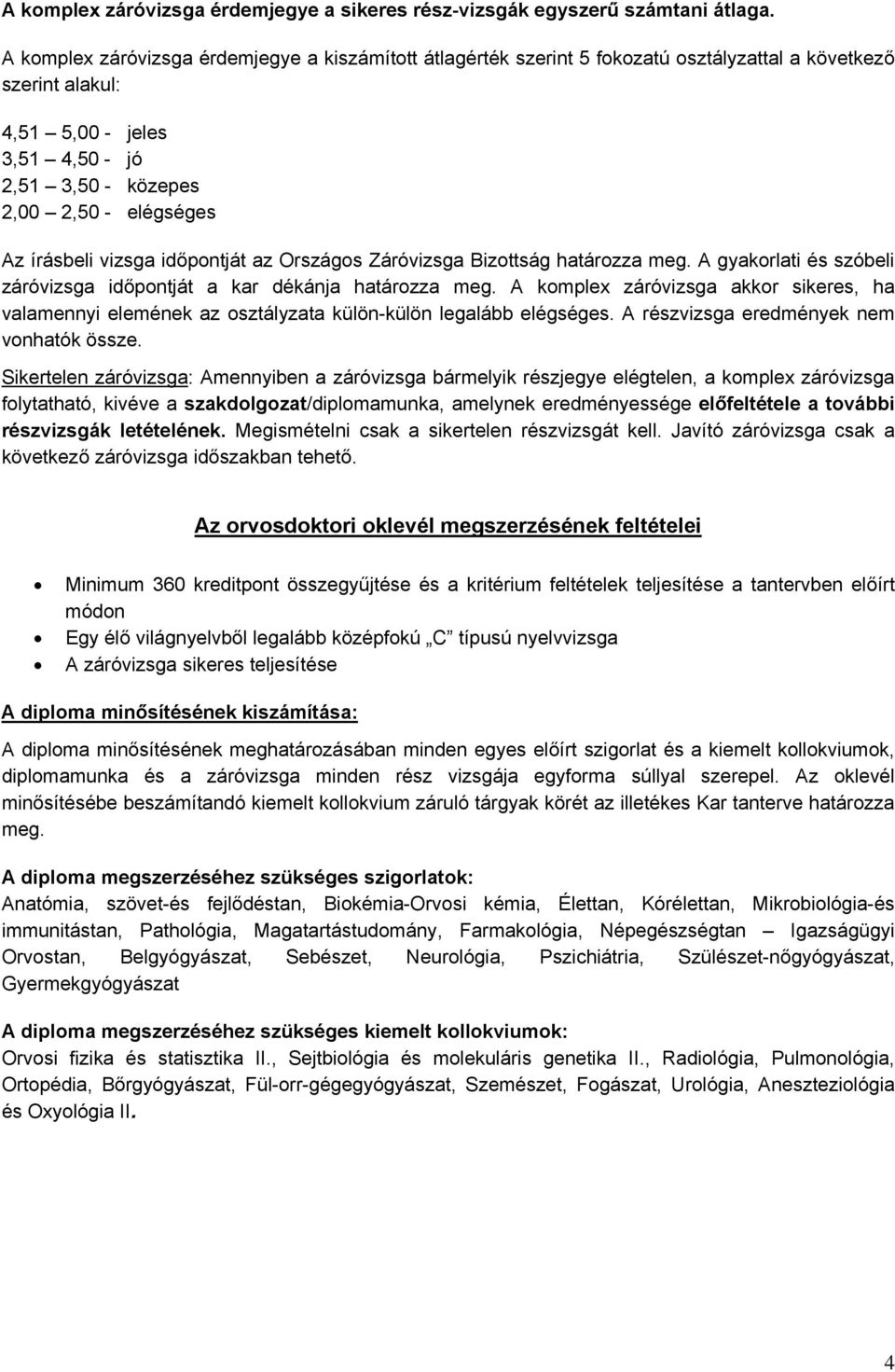 A komplex záróvizsga érdemjegye a sikeres rész-vizsgák egyszerű számtani átlaga.

A komplex záróvizsga érdemjegye a kiszámított átlagérték szerint 5 fokozatú osztályzattal a következő szerint alakul:

4,51 – 5,00 - jeles
3,51 – 4,50 - jó
2,51 – 3,50 - közepes
2,00 – 2,50 - elégséges

Az írásbeli vizsga időpontját az Országos Záróvizsga Bizottság határozza meg. A gyakorlati és szóbeli záróvizsga időpontját a kar dékánja határozza meg. A komplex záróvizsga akkor sikeres, ha valamennyi elemének az osztályzata külön-külön legalább elégséges. A részvizsga eredmények nem vonhatók össze.

Sikertelen záróvizsga: Amennyiben a záróvizsga bármelyik részjegye elégtelen, a komplex záróvizsga folytatható, kivéve a szakdolgozat/diplomamunka, amelynek eredményessége előfeltétele a további részvizsgák letételének. Megismételni csak a sikertelen részvizsgát kell. Javító záróvizsga csak a következő záróvizsga időszakban tehető.

Az orvosdoktori oklevél megszerzésének feltételei

• Minimum 360 kreditpont összegyűjtése és a kritérium feltételek teljesítése a tantervben előírt módon
• Egy élő világnyelvből legalább középfokú „C” típusú nyelvvizsga
• A záróvizsga sikeres teljesítése

A diploma minősítésének kiszámítása:

A diploma minősítésének meghatározásában minden egyes előírt szigorlat és a kiemelt kollokviumok, diplomamunka és a záróvizsga minden rész vizsgája egyforma súllyal szerepel. Az oklevél minősítésébe beszámítandó kiemelt kollokvium záruló tárgyak körét az illetékes Kar tanterve határozza meg.

A diploma megszerzéséhez szükséges szigorlatok:
Anatómia, szövet-és fejlődéstan, Biokémia-Orvosi kémia, Élettan, Kórélettan, Mikrobiológia-és immunitástan, Pathológia, Magatartástudomány, Farmakológia, Népegészségtan – Igazságügyi Orvostan, Belgyógyászat, Sebészet, Neurológia, Pszichiátria, Szülészet-nőgyógyászat, Gyermekgyógyászat

A diploma megszerzéséhez szükséges kiemelt kollokviumok:
Orvosi fizika és statisztika II., Sejtbiológia és molekuláris genetika II., Radiológia, Pulmonológia, Ortopédia, Bőrgyógyászat, Fül-orr-gégegyógyászat, Szemészet, Fogászat, Urológia, Aneszteziológia és Oxyológia II.

4